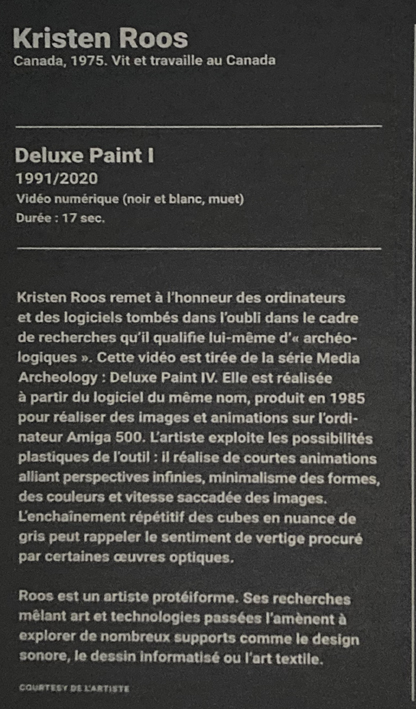 Kristen Roos
Canada, 1975. Vit et travaille au Canada

Deluxe Paint I
1991/2020
Vidéo numérique (noir et blanc, muet)
Durée : 17 sec.

Kristen Roos remet à l'honneur des ordinateurs et des logiciels tombés dans l'oubli dans le cadre de recherches qu'il qualifie lui-même d'« archéologiques ». Cette vidéo est tirée de la série Media Archeology : Deluxe Paint IV. Elle est réalisée à partir du logiciel du même nom, produit en 1985 pour réaliser des images et animations sur l'ordinateur Amiga 500. L'artiste exploite les possibilités plastiques de l'outil : il réalise de courtes animations alliant perspectives infinies, minimalisme des formes, des couleurs et vitesse saccadée des images. L'enchaînement répétitif des cubes en nuance de gris peut rappeler le sentiment de vertige procuré par certaines œuvres optiques.

Roos est un artiste protéiforme. Ses recherches mêlant art et technologies passées l'amènent à explorer de nombreux supports comme le design sonore, le dessin informatisé ou l'art textile.

COURTESY DE L'ARTISTE